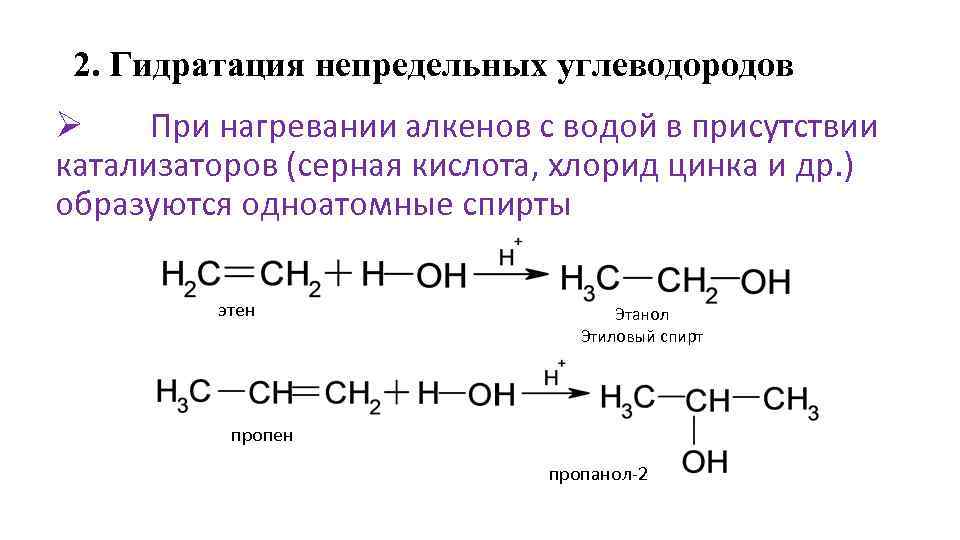 2. Гидратация непредельных углеводородов

➢ При нагревании алкенов с водой в присутствии катализаторов (серная кислота, хлорид цинка и др.) образуются одноатомные спирты

$H_2C=CH_2 + H-OH \xrightarrow{H^+} H_3C-CH_2-OH$

этен

Этанол
Этиловый спирт

$H_3C-CH=CH_2 + H-OH \xrightarrow{H^+} H_3C-CH(OH)-CH_3$

пропен

пропанол-2